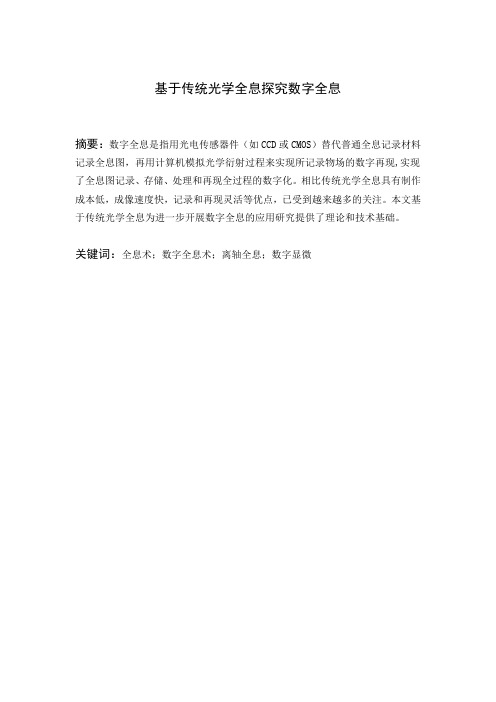 基于传统光学全息探究数字全息

摘要：数字全息是指用光电传感器件（如CCD或CMOS）替代普通全息记录材料记录全息图，再用计算机模拟光学衍射过程来实现所记录物场的数字再现，实现了全息图记录、存储、处理和再现全过程的数字化。相比传统光学全息具有制作成本低，成像速度快，记录和再现灵活等优点，已受到越来越多的关注。本文基于传统光学全息为进一步开展数字全息的应用研究提供了理论和技术基础。

关键词：全息术；数字全息术；离轴全息；数字显微